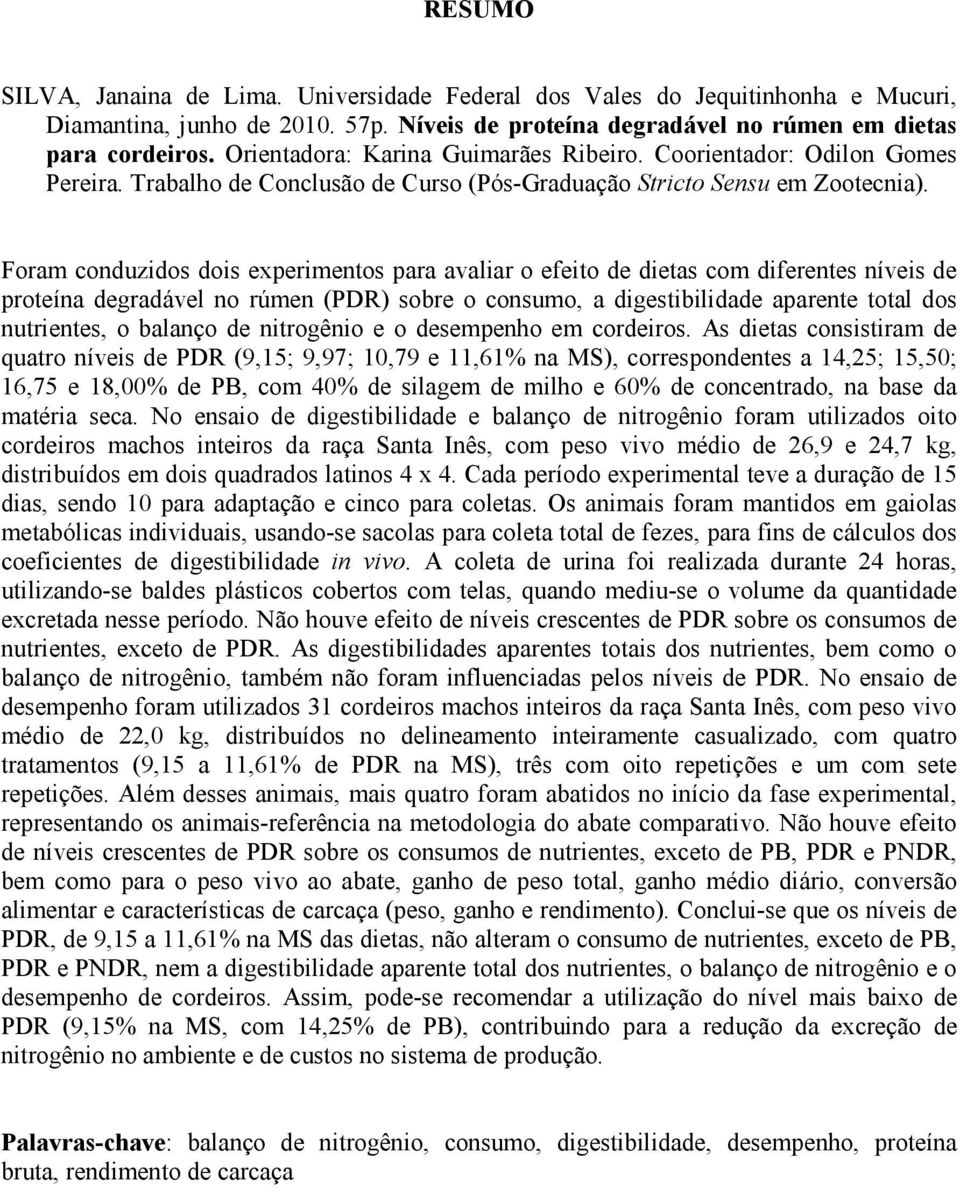 RESUMO

SILVA, Janaina de Lima. Universidade Federal dos Vales do Jequitinhonha e Mucuri, Diamantina, junho de 2010. 57p. Níveis de proteína degradável no rúmen em dietas para cordeiros. Orientadora: Karina Guimarães Ribeiro. Coorientador: Odilon Gomes Pereira. Trabalho de Conclusão de Curso (Pós-Graduação Stricto Sensu em Zootecnia).

Foram conduzidos dois experimentos para avaliar o efeito de dietas com diferentes níveis de proteína degradável no rúmen (PDR) sobre o consumo, a digestibilidade aparente total dos nutrientes, o balanço de nitrogênio e o desempenho em cordeiros. As dietas consistiram de quatro níveis de PDR (9,15; 9,97; 10,79 e 11,61% na MS), correspondentes a 14,25; 15,50; 16,75 e 18,00% de PB, com 40% de silagem de milho e 60% de concentrado, na base da matéria seca. No ensaio de digestibilidade e balanço de nitrogênio foram utilizados oito cordeiros machos inteiros da raça Santa Inês, com peso vivo médio de 26,9 e 24,7 kg, distribuídos em dois quadrados latinos 4 x 4. Cada período experimental teve a duração de 15 dias, sendo 10 para adaptação e cinco para coletas. Os animais foram mantidos em gaiolas metabólicas individuais, usando-se sacolas para coleta total de fezes, para fins de cálculos dos coeficientes de digestibilidade in vivo. A coleta de urina foi realizada durante 24 horas, utilizando-se baldes plásticos cobertos com telas, quando mediu-se o volume da quantidade excretada nesse período. Não houve efeito de níveis crescentes de PDR sobre os consumos de nutrientes, exceto de PDR. As digestibilidades aparentes totais dos nutrientes, bem como o balanço de nitrogênio, também não foram influenciadas pelos níveis de PDR. No ensaio de desempenho foram utilizados 31 cordeiros machos inteiros da raça Santa Inês, com peso vivo médio de 22,0 kg, distribuídos no delineamento inteiramente casualizado, com quatro tratamentos (9,15 a 11,61% de PDR na MS), três com oito repetições e um com sete repetições. Além desses animais, mais quatro foram abatidos no início da fase experimental, representando os animais-referência na metodologia do abate comparativo. Não houve efeito de níveis crescentes de PDR sobre os consumos de nutrientes, exceto de PB, PDR e PNDR, bem como para o peso vivo ao abate, ganho de peso total, ganho médio diário, conversão alimentar e características de carcaça (peso, ganho e rendimento). Conclui-se que os níveis de PDR, de 9,15 a 11,61% na MS das dietas, não alteram o consumo de nutrientes, exceto de PB, PDR e PNDR, nem a digestibilidade aparente total dos nutrientes, o balanço de nitrogênio e o desempenho de cordeiros. Assim, pode-se recomendar a utilização do nível mais baixo de PDR (9,15% na MS, com 14,25% de PB), contribuindo para a redução da excreção de nitrogênio no ambiente e de custos no sistema de produção.

Palavras-chave: balanço de nitrogênio, consumo, digestibilidade, desempenho, proteína bruta, rendimento de carcaça